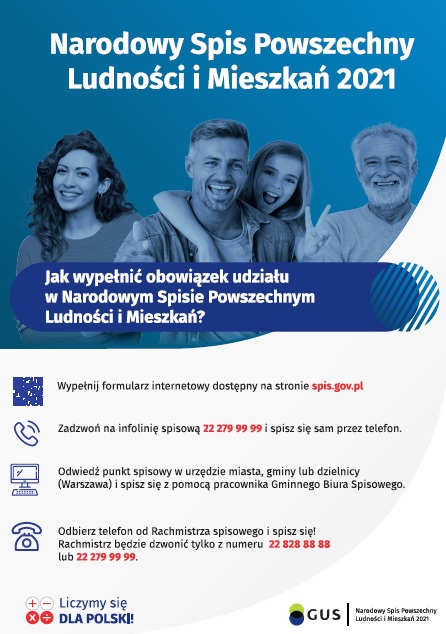 Narodowy Spis Powszechny Ludności i Mieszkań 2021

Jak wypełnić obowiązek udziału w Narodowym Spisie Powszechnym Ludności i Mieszkań?

Wypełnij formularz internetowy dostępny na stronie spis.gov.pl

Zadzwoń na infolinię spisową 22 279 99 99 i spisz się sam przez telefon.

Odwiedź punkt spisowy w urzędzie miasta, gminy lub dzielnicy (Warszawa) i spisz się z pomocą pracownika Gminnego Biura Spisowego.

Odbierz telefon od Rachmistrza spisowego i spisz się! Rachmistrz będzie dzwonić tylko z numeru 22 828 88 88 lub 22 279 99 99.

Liczymy się DLA POLSKI!

GUS

Narodowy Spis Powszechny Ludności i Mieszkań 2021